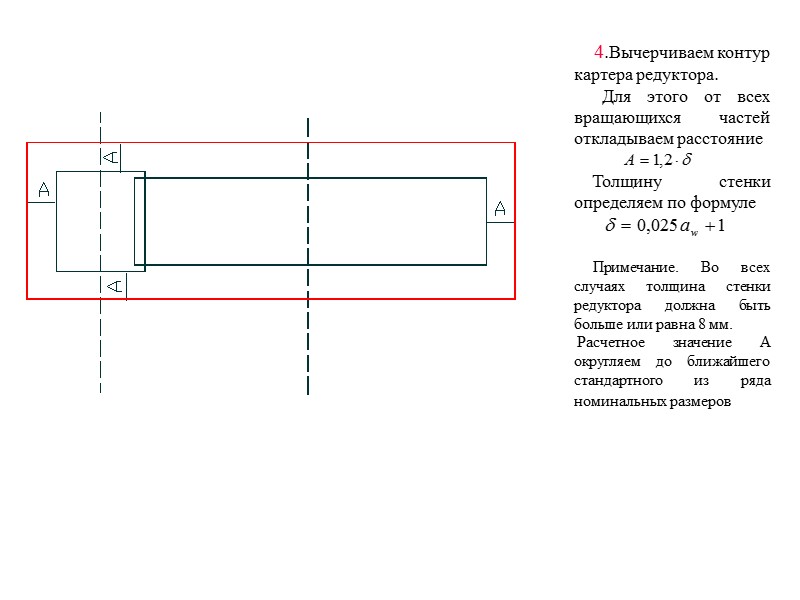 A

A

A

A

4.Вычерчиваем контур картера редуктора.

Для этого от всех вращающихся частей откладываем расстояние

$A = 1,2 \cdot \delta$

Толщину стенки определяем по формуле

$\delta = 0,025 a_w + 1$

Примечание. Во всех случаях толщина стенки редуктора должна быть больше или равна 8 мм.

Расчетное значение А округляем до ближайшего стандартного из ряда номинальных размеров